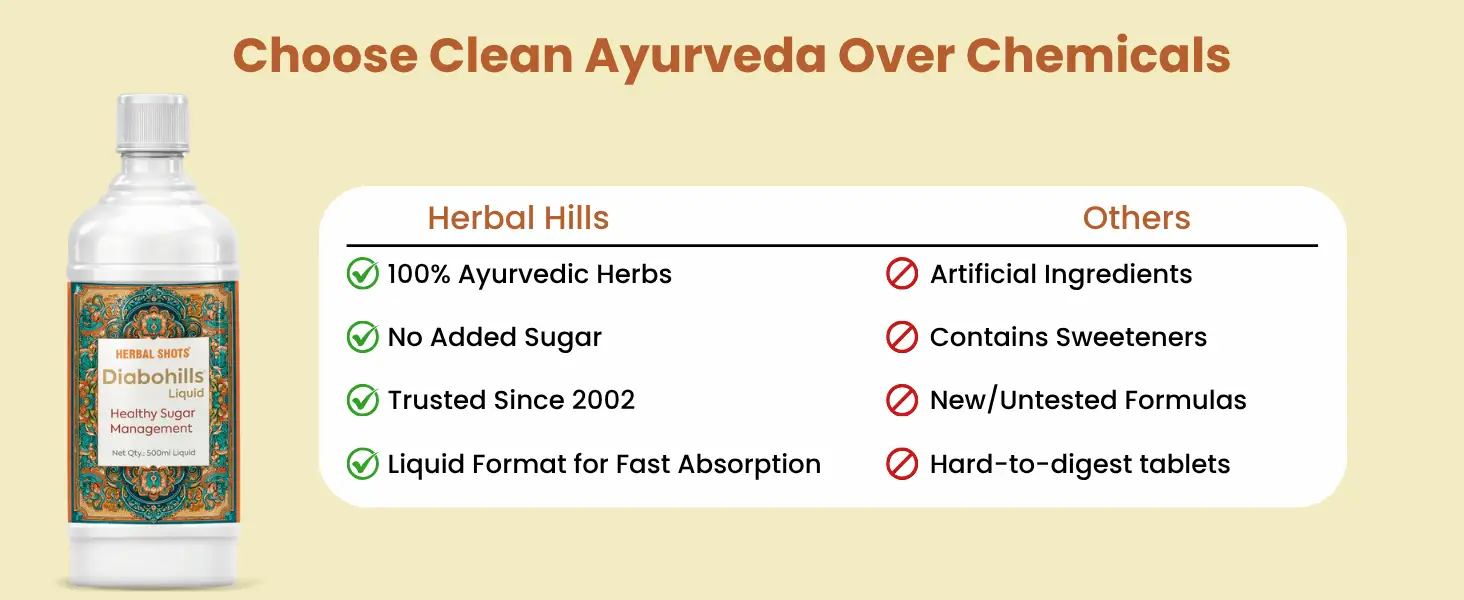 Choose Clean Ayurveda Over Chemicals

HERBAL SHOTS
Diabohills
Liquid
Healthy Sugar Management
Net Qty.: 500ml Liquid

| Herbal Hills | Others |
|---|---|
| 100% Ayurvedic Herbs | Artificial Ingredients |
| No Added Sugar | Contains Sweeteners |
| Trusted Since 2002 | New/Untested Formulas |
| Liquid Format for Fast Absorption | Hard-to-digest tablets |